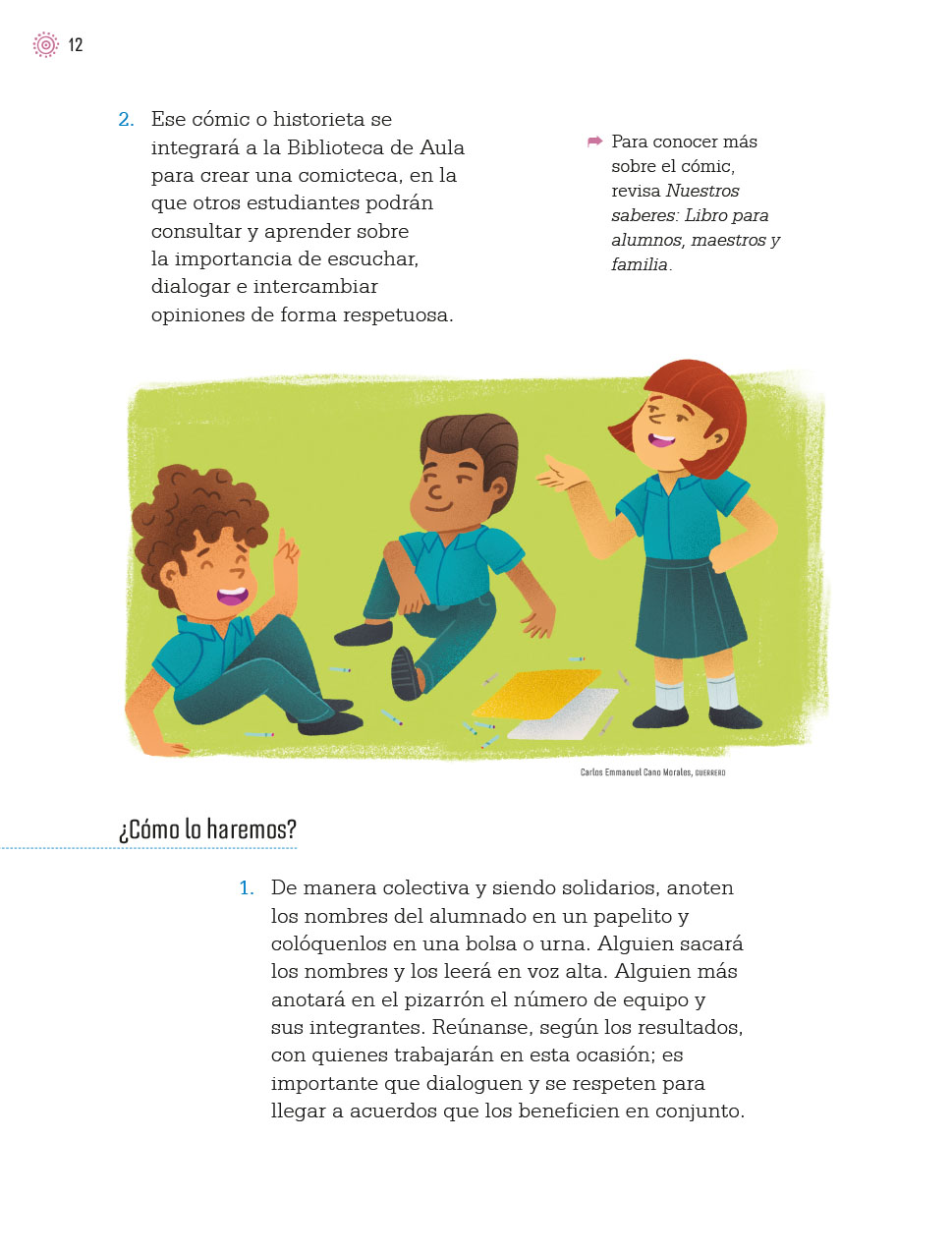 12

2. Ese cómic o historieta se integrará a la Biblioteca de Aula para crear una comicteca, en la que otros estudiantes podrán consultar y aprender sobre la importancia de escuchar, dialogar e intercambiar opiniones de forma respetuosa.

➡ Para conocer más sobre el cómic, revisa Nuestros saberes: Libro para alumnos, maestros y familia.

Carlos Emmanuel Cano Morales, GUERRERO

¿Cómo lo haremos?

1. De manera colectiva y siendo solidarios, anoten los nombres del alumnado en un papelito y colóquenlos en una bolsa o urna. Alguien sacará los nombres y los leerá en voz alta. Alguien más anotará en el pizarrón el número de equipo y sus integrantes. Reúnanse, según los resultados, con quienes trabajarán en esta ocasión; es importante que dialoguen y se respeten para llegar a acuerdos que los beneficien en conjunto.